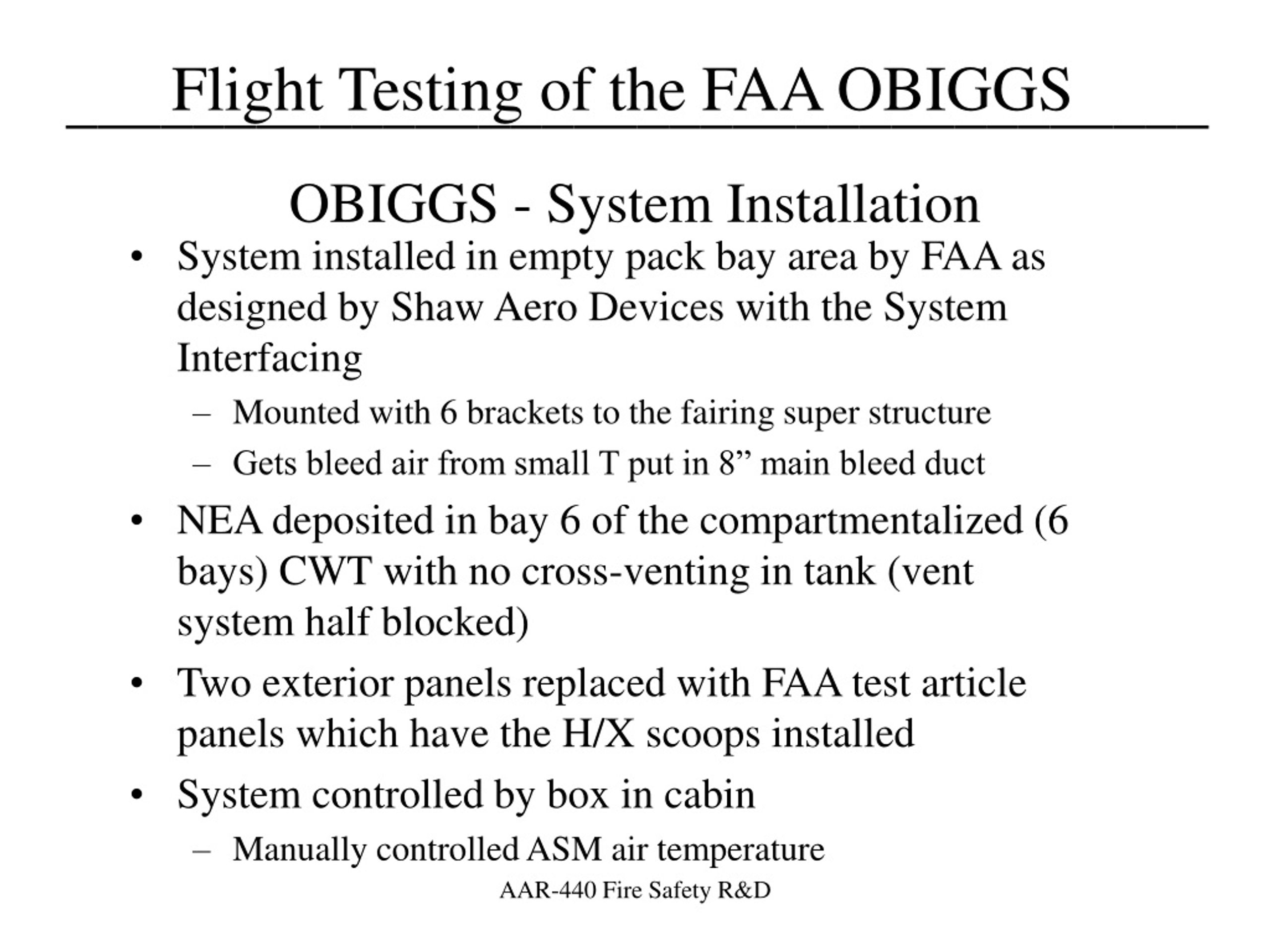 Flight Testing of the FAA OBIGGS

OBIGGS - System Installation

• System installed in empty pack bay area by FAA as designed by Shaw Aero Devices with the System Interfacing
  – Mounted with 6 brackets to the fairing super structure
  – Gets bleed air from small T put in 8” main bleed duct
• NEA deposited in bay 6 of the compartmentalized (6 bays) CWT with no cross-venting in tank (vent system half blocked)
• Two exterior panels replaced with FAA test article panels which have the H/X scoops installed
• System controlled by box in cabin
  – Manually controlled ASM air temperature

AAR-440 Fire Safety R&D